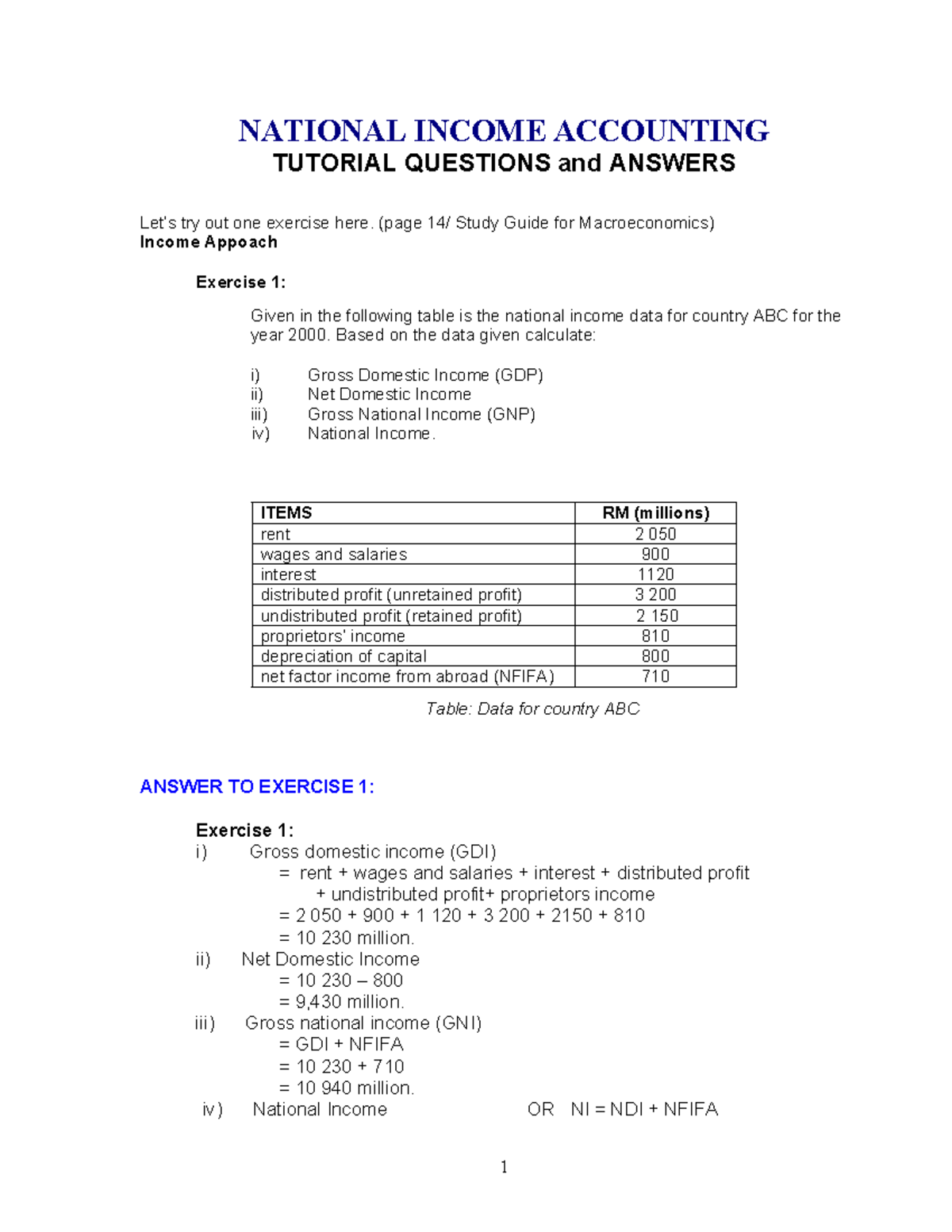 NATIONAL INCOME ACCOUNTING
TUTORIAL QUESTIONS and ANSWERS

Let's try out one exercise here. (page 14/ Study Guide for Macroeconomics)
Income Appoach

Exercise 1:

Given in the following table is the national income data for country ABC for the year 2000. Based on the data given calculate:

i) Gross Domestic Income (GDP)
ii) Net Domestic Income
iii) Gross National Income (GNP)
iv) National Income.

| ITEMS | RM (millions) |
|---|---|
| rent | 2 050 |
| wages and salaries | 900 |
| interest | 1120 |
| distributed profit (unretained profit) | 3 200 |
| undistributed profit (retained profit) | 2 150 |
| proprietors' income | 810 |
| depreciation of capital | 800 |
| net factor income from abroad (NFIFA) | 710 |

Table: Data for country ABC

ANSWER TO EXERCISE 1:

Exercise 1:
i) Gross domestic income (GDI)
= rent + wages and salaries + interest + distributed profit
+ undistributed profit+ proprietors income
= 2 050 + 900 + 1 120 + 3 200 + 2150 + 810
= 10 230 million.
ii) Net Domestic Income
= 10 230 – 800
= 9,430 million.
iii) Gross national income (GNI)
= GDI + NFIFA
= 10 230 + 710
= 10 940 million.
iv) National Income OR NI = NDI + NFIFA

1